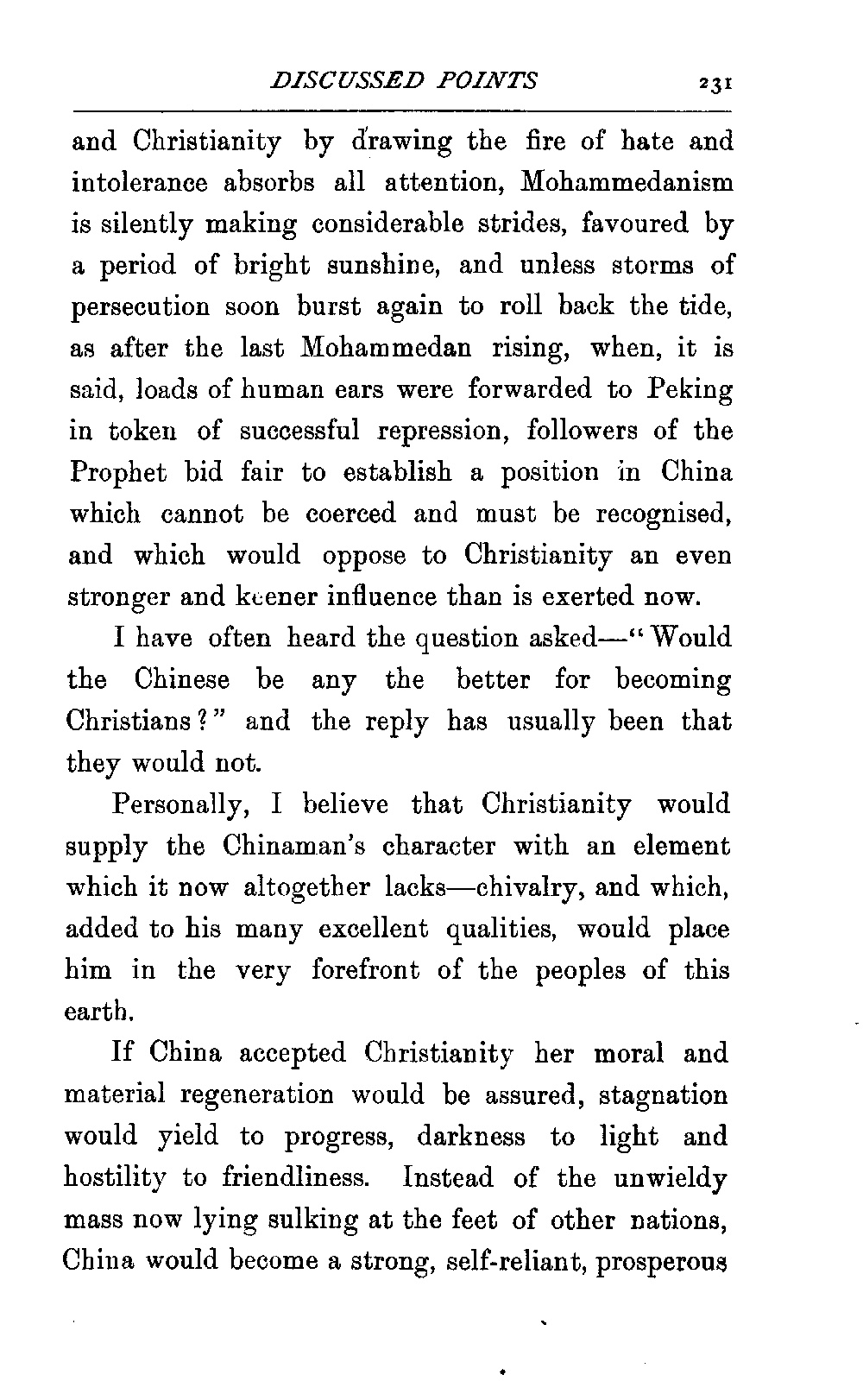 DISCUSSED POINTS 231

and Christianity by drawing the fire of hate and intolerance absorbs all attention, Mohammedanism is silently making considerable strides, favoured by a period of bright sunshine, and unless storms of persecution soon burst again to roll back the tide, as after the last Mohammedan rising, when, it is said, loads of human ears were forwarded to Peking in token of successful repression, followers of the Prophet bid fair to establish a position in China which cannot be coerced and must be recognised, and which would oppose to Christianity an even stronger and keener influence than is exerted now.

I have often heard the question asked—"Would the Chinese be any the better for becoming Christians?" and the reply has usually been that they would not.

Personally, I believe that Christianity would supply the Chinaman's character with an element which it now altogether lacks—chivalry, and which, added to his many excellent qualities, would place him in the very forefront of the peoples of this earth.

If China accepted Christianity her moral and material regeneration would be assured, stagnation would yield to progress, darkness to light and hostility to friendliness. Instead of the unwieldy mass now lying sulking at the feet of other nations, China would become a strong, self-reliant, prosperous